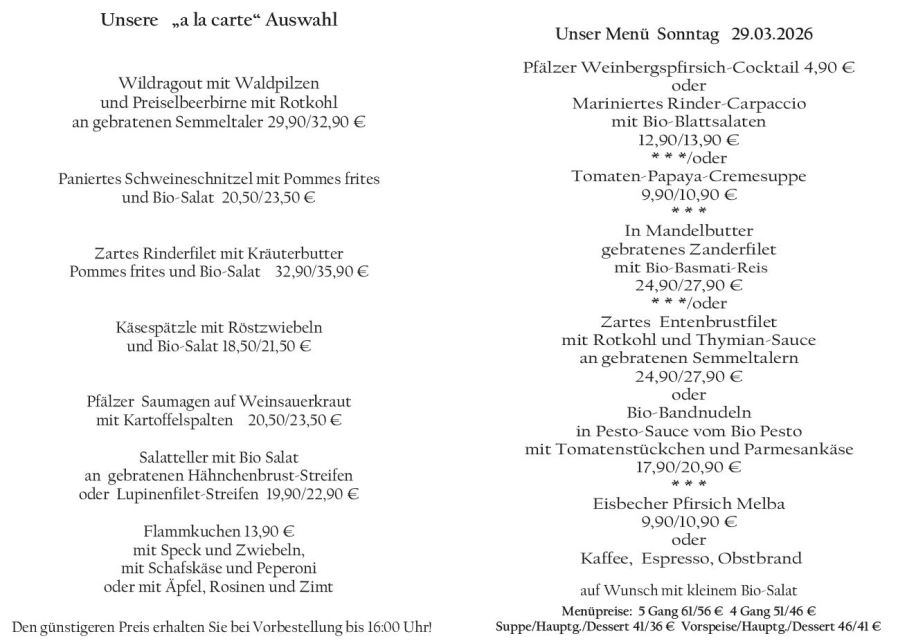 Unsere „a la carte“ Auswahl

Wildragout mit Waldpilzen
und Preiselbeerbirne mit Rotkohl
an gebratenen Semmeltaler 29,90/32,90 €

Paniertes Schweineschnitzel mit Pommes frites
und Bio-Salat 20,50/23,50 €

Zartes Rinderfilet mit Kräuterbutter
Pommes frites und Bio-Salat 32,90/35,90 €

Käsespätzle mit Röstzwiebeln
und Bio-Salat 18,50/21,50 €

Pfälzer Saumagen auf Weinsauerkraut
mit Kartoffelspalten 20,50/23,50 €

Salatteller mit Bio Salat
an gebratenen Hähnchenbrust-Streifen
oder Lupinenfilet-Streifen 19,90/22,90 €

Flammkuchen 13,90 €
mit Speck und Zwiebeln,
mit Schafskäse und Peperoni
oder mit Äpfel, Rosinen und Zimt

Den günstigeren Preis erhalten Sie bei Vorbestellung bis 16:00 Uhr!

Unser Menü Sonntag 29.03.2026

Pfälzer Weinbergspfirsich-Cocktail 4,90 €
oder
Mariniertes Rinder-Carpaccio
mit Bio-Blattsalaten
12,90/13,90 €
* * */oder
Tomaten-Papaya-Cremesuppe
9,90/10,90 €
* * *
In Mandelbutter
gebratenes Zanderfilet
mit Bio-Basmati-Reis
24,90/27,90 €
* * */oder
Zartes Entenbrustfilet
mit Rotkohl und Thymian-Sauce
an gebratenen Semmeltalern
24,90/27,90 €
oder
Bio-Bandnudeln
in Pesto-Sauce vom Bio Pesto
mit Tomatenstückchen und Parmesankäse
17,90/20,90 €
* * *
Eisbecher Pfirsich Melba
9,90/10,90 €
oder
Kaffee, Espresso, Obstbrand

auf Wunsch mit kleinem Bio-Salat
Menüpreise: 5 Gang 61/56 € 4 Gang 51/46 €
Suppe/Hauptg./Dessert 41/36 € Vorspeise/Hauptg./Dessert 46/41 €